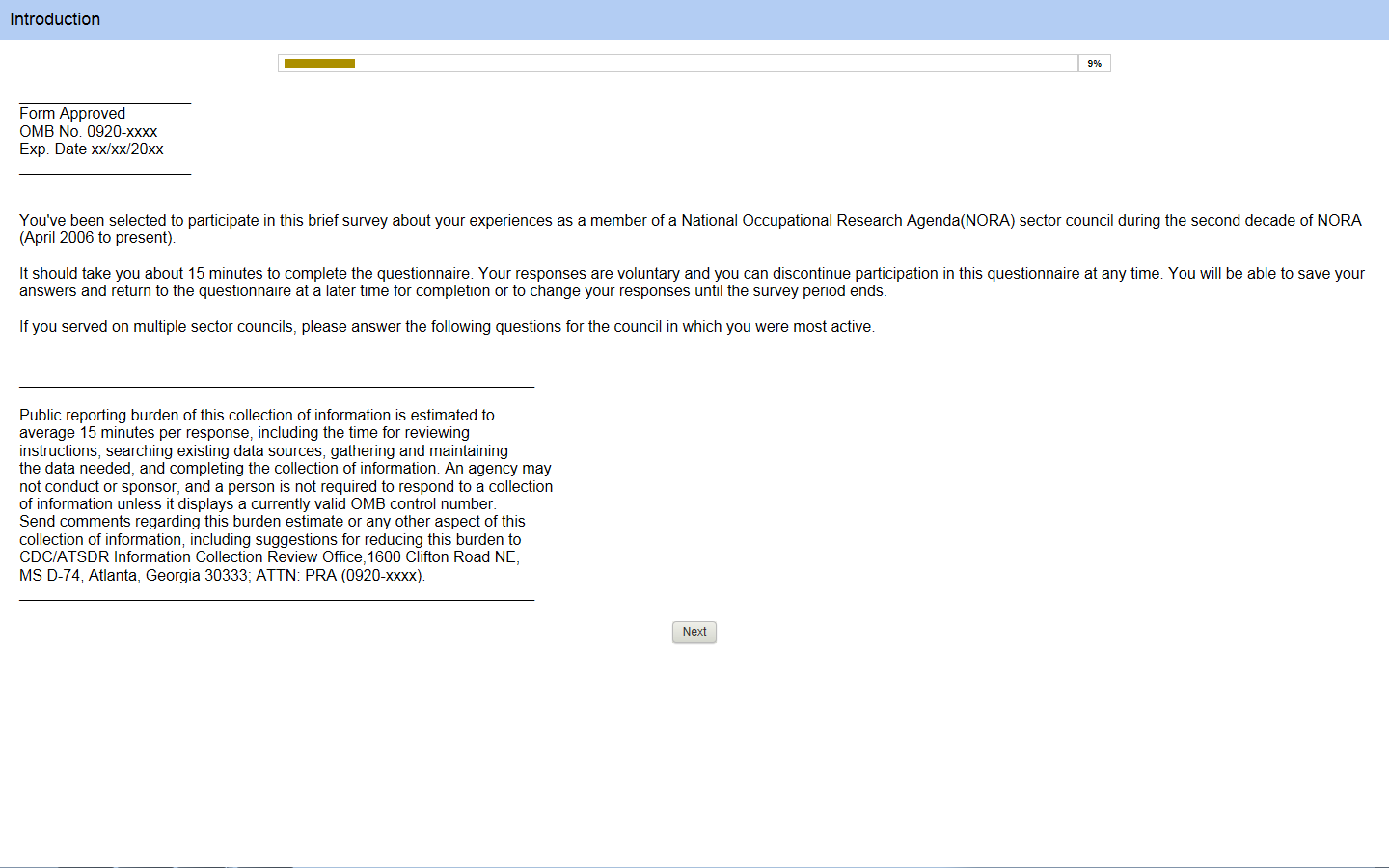 Introduction

9%

Form Approved
OMB No. 0920-xxxx
Exp. Date xx/xx/20xx

You've been selected to participate in this brief survey about your experiences as a member of a National Occupational Research Agenda(NORA) sector council during the second decade of NORA (April 2006 to present).

It should take you about 15 minutes to complete the questionnaire. Your responses are voluntary and you can discontinue participation in this questionnaire at any time. You will be able to save your answers and return to the questionnaire at a later time for completion or to change your responses until the survey period ends.

If you served on multiple sector councils, please answer the following questions for the council in which you were most active.

Public reporting burden of this collection of information is estimated to average 15 minutes per response, including the time for reviewing instructions, searching existing data sources, gathering and maintaining the data needed, and completing the collection of information. An agency may not conduct or sponsor, and a person is not required to respond to a collection of information unless it displays a currently valid OMB control number. Send comments regarding this burden estimate or any other aspect of this collection of information, including suggestions for reducing this burden to CDC/ATSDR Information Collection Review Office,1600 Clifton Road NE, MS D-74, Atlanta, Georgia 30333; ATTN: PRA (0920-xxxx).

Next